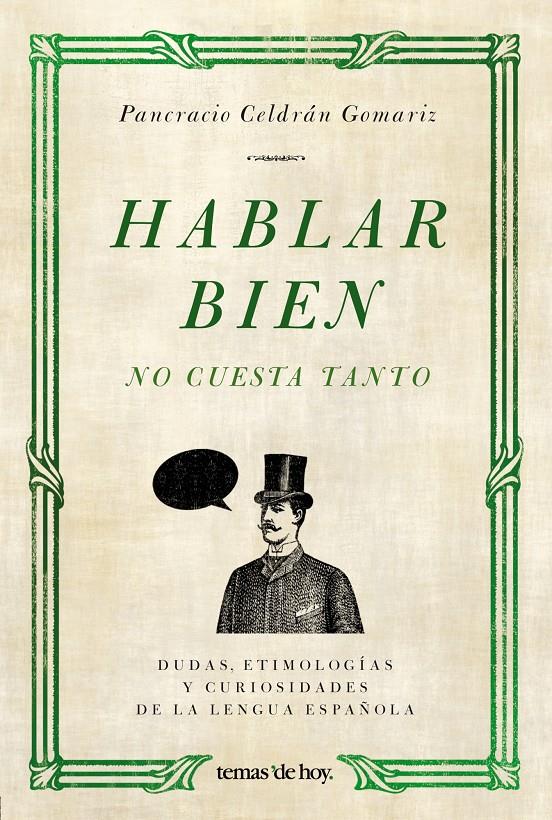 Pancracio Celdrán Gomariz

HABLAR BIEN

NO CUESTA TANTO

DUDAS, ETIMOLOGÍAS Y CURIOSIDADES DE LA LENGUA ESPAÑOLA

temas'de hoy.